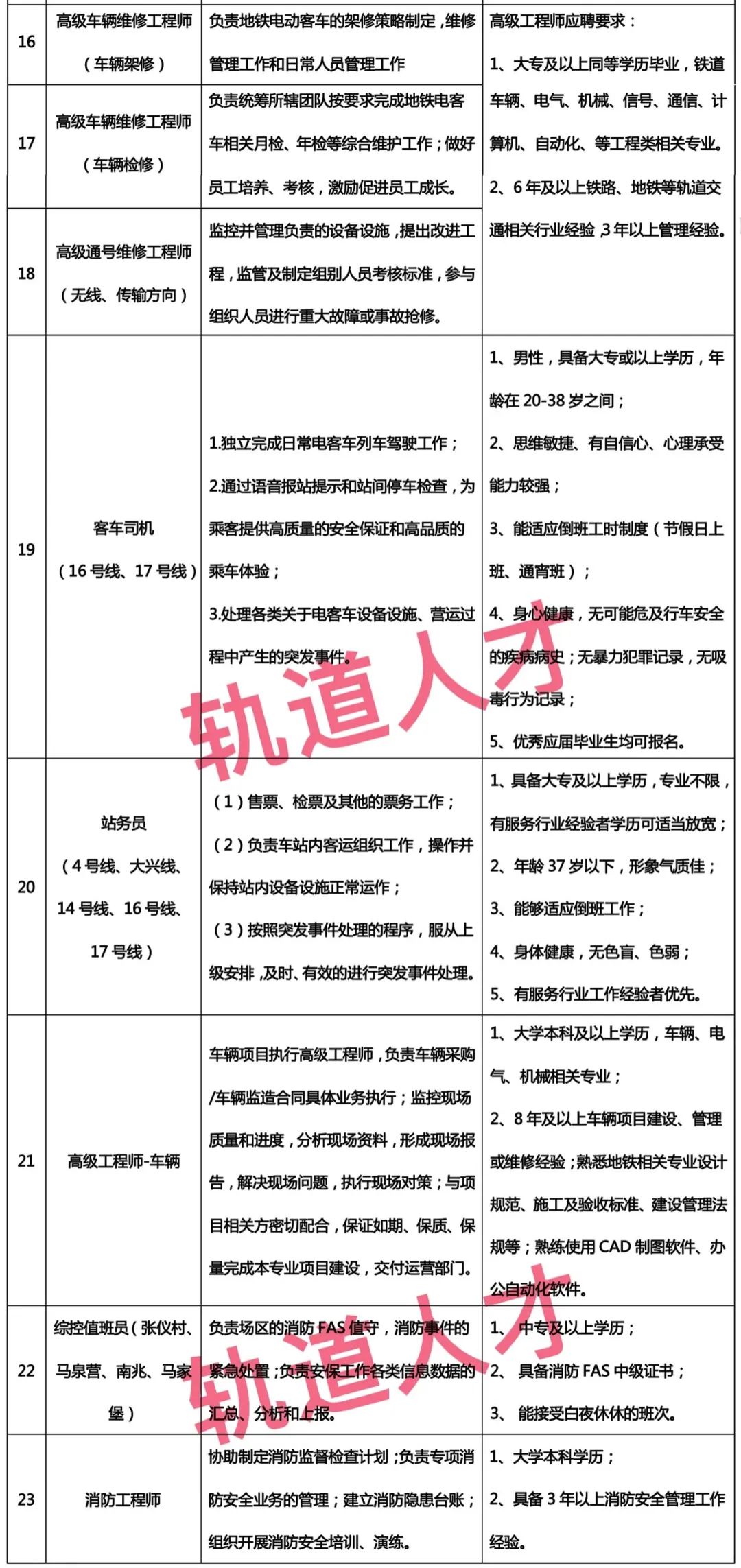 | 16 | 高级车辆维修工程师（车辆架修） | 负责地铁电动客车的架修策略制定，维修管理工作和日常人员管理工作 | 高级工程师应聘要求：1、大专及以上同等学历毕业，铁道车辆、电气、机械、信号、通信、计算机、自动化、等工程类相关专业。2、6年及以上铁路、地铁等轨道交通相关行业经验，3年以上管理经验。 |
|---|---|---|---|
| 17 | 高级车辆维修工程师（车辆检修） | 负责统筹所辖团队按要求完成地铁电客车相关月检、年检等综合维护工作；做好员工培养、考核，激励促进员工成长。 | |
| 18 | 高级通号维修工程师（无线、传输方向） | 监控并管理负责的设备设施，提出改进工程，监管及制定组别人员考核标准，参与组织人员进行重大故障或事故抢修。 | |
| 19 | 客车司机（16号线、17号线） | 1.独立完成日常电客车列车驾驶工作；2.通过语音报站提示和站间停车检查，为乘客提供高质量的安全保证和高品质的乘车体验；3.处理各类关于电客车设备设施、营运过程中产生的突发事件。 | 1、男性，具备大专或以上学历，年龄在20-38岁之间；2、思维敏捷、有自信心、心理承受能力较强；3、能适应倒班工时制度（节假日上班、通宵班）；4、身心健康，无可能危及行车安全的疾病病史；无暴力犯罪记录，无吸毒行为记录；5、优秀应届毕业生均可报名。 |
| 20 | 站务员（4号线、大兴线、14号线、16号线、17号线） | （1）售票、检票及其他的票务工作；（2）负责车站内客运组织工作，操作并保持站内设备设施正常运作；（3）按照突发事件处理的程序，服从上级安排，及时、有效的进行突发事件处理。 | 1、具备大专及以上学历，专业不限，有服务行业经验者学历可适当放宽；2、年龄37岁以下，形象气质佳；3、能够适应倒班工作；4、身体健康，无色盲、色弱；5、有服务行业工作经验者优先。 |
| 21 | 高级工程师-车辆 | 车辆项目执行高级工程师，负责车辆采购/车辆监造合同具体业务执行；监控现场质量和进度，分析现场资料，形成现场报告，解决现场问题，执行现场对策；与项目相关方密切配合，保证如期、保质、保量完成本专业项目建设，交付运营部门。 | 1、大学本科及以上学历，车辆、电气、机械相关专业；2、8年及以上车辆项目建设、管理或维修经验；熟悉地铁相关专业设计规范、施工及验收标准、建设管理法规等；熟练使用CAD制图软件、办公自动化软件。 |
| 22 | 综控值班员（张仪村、马泉营、南兆、马家堡） | 负责场区的消防FAS值守，消防事件的紧急处置；负责安保工作各类信息数据的汇总、分析和上报。 | 1、中专及以上学历；2、具备消防FAS中级证书；3、能接受白夜休休的班次。 |
| 23 | 消防工程师 | 协助制定消防监督检查计划；负责专项消防安全业务的管理；建立消防隐患台账；组织开展消防安全培训、演练。 | 1、大学本科学历；2、具备3年以上消防安全管理工作经验。 |

轨道人才

轨道人才